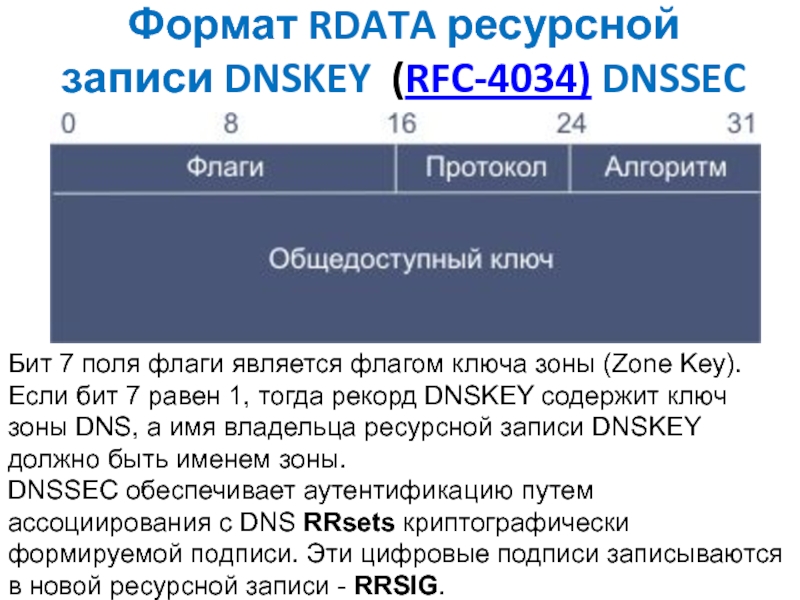 Формат RDATA ресурсной записи DNSKEY (RFC-4034) DNSSEC

0 8 16 24 31

Флаги
Протокол
Алгоритм

Общедоступный ключ

Бит 7 поля флаги является флагом ключа зоны (Zone Key). Если бит 7 равен 1, тогда рекорд DNSKEY содержит ключ зоны DNS, а имя владельца ресурсной записи DNSKEY должно быть именем зоны.

DNSSEC обеспечивает аутентификацию путем ассоциирования с DNS RRsets криптографически формируемой подписи. Эти цифровые подписи записываются в новой ресурсной записи - RRSIG.